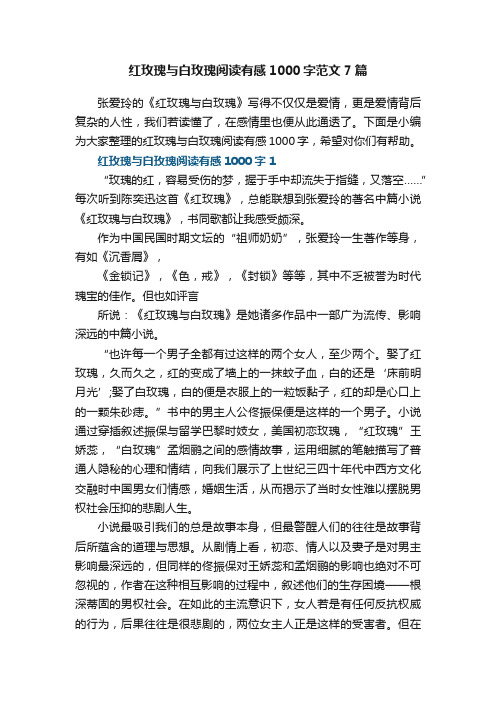 红玫瑰与白玫瑰阅读有感1000字范文7篇

张爱玲的《红玫瑰与白玫瑰》写得不仅仅是爱情，更是爱情背后复杂的人性，我们若读懂了，在感情里也便从此通透了。下面是小编为大家整理的红玫瑰与白玫瑰阅读有感1000字，希望对你们有帮助。

红玫瑰与白玫瑰阅读有感1000字1

“玫瑰的红，容易受伤的梦，握于手中却流失于指缝，又落空……”每次听到陈奕迅这首《红玫瑰》，总能联想到张爱玲的著名中篇小说《红玫瑰与白玫瑰》，书同歌都让我感受颇深。

作为中国民国时期文坛的“祖师奶奶”，张爱玲一生著作等身，有如《沉香屑》，

《金锁记》，《色，戒》，《封锁》等等，其中不乏被誉为时代瑰宝的佳作。但也如评言

所说：《红玫瑰与白玫瑰》是她诸多作品中一部广为流传、影响深远的中篇小说。

“也许每一个男子全都有过这样的两个女人，至少两个。娶了红玫瑰，久而久之，红的变成了墙上的一抹蚊子血，白的还是‘床前明月光’;娶了白玫瑰，白的便是衣服上的一粒饭黏子，红的却是心口上的一颗朱砂痣。”书中的男主人公佟振保便是这样的一个男子。小说通过穿插叙述振保与留学巴黎时妓女，美国初恋玫瑰，“红玫瑰”王娇蕊，“白玫瑰”孟烟鹂之间的感情故事，运用细腻的笔触描写了普通人隐秘的心理和情绪，向我们展示了上世纪三四十年代中西方文化交融时中国男女们情感，婚姻生活，从而揭示了当时女性难以摆脱男权社会压抑的悲剧人生。

小说最吸引我们的总是故事本身，但最警醒人们的往往是故事背后所蕴含的道理与思想。从剧情上看，初恋、情人以及妻子是对男主影响最深远的，但同样的佟振保对王娇蕊和孟烟鹂的影响也绝对不可忽视的，作者在这种相互影响的过程中，叙述他们的生存困境——根深蒂固的男权社会。在如此的主流意识下，女人若是有任何反抗权威的行为，后果往往是很悲剧的，两位女主人正是这样的受害者。但在